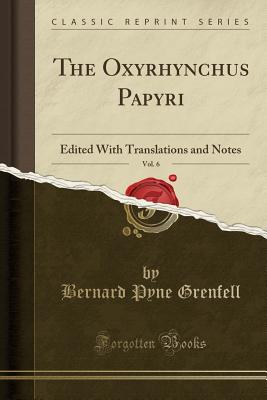 CLASSIC REPRINT SERIES

THE OXYRHYNCHUS PAPYRI

Edited With Translations and Notes

Vol. 6

by

Bernard Pyne Grenfell

Forgotten Books